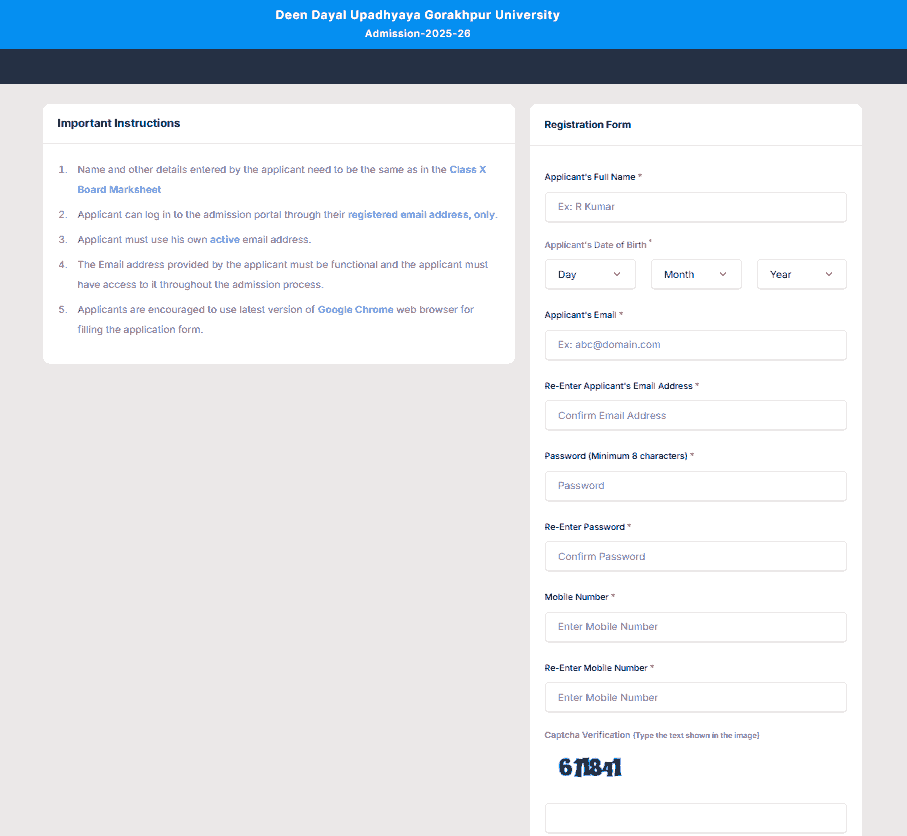 Deen Dayal Upadhyaya Gorakhpur University
Admission-2025-26

Important Instructions

1. Name and other details entered by the applicant need to be the same as in the Class X Board Marksheet
2. Applicant can log in to the admission portal through their registered email address, only.
3. Applicant must use his own active email address.
4. The Email address provided by the applicant must be functional and the applicant must have access to it throughout the admission process.
5. Applicants are encouraged to use latest version of Google Chrome web browser for filling the application form.

Registration Form

Applicant's Full Name *
Ex: R Kumar

Applicant's Date of Birth *
Day
Month
Year

Applicant's Email *
Ex: abc@domain.com

Re-Enter Applicant's Email Address *
Confirm Email Address

Password (Minimum 8 characters) *
Password

Re-Enter Password *
Confirm Password

Mobile Number *
Enter Mobile Number

Re-Enter Mobile Number *
Enter Mobile Number

Captcha Verification (Type the text shown in the image)
611841